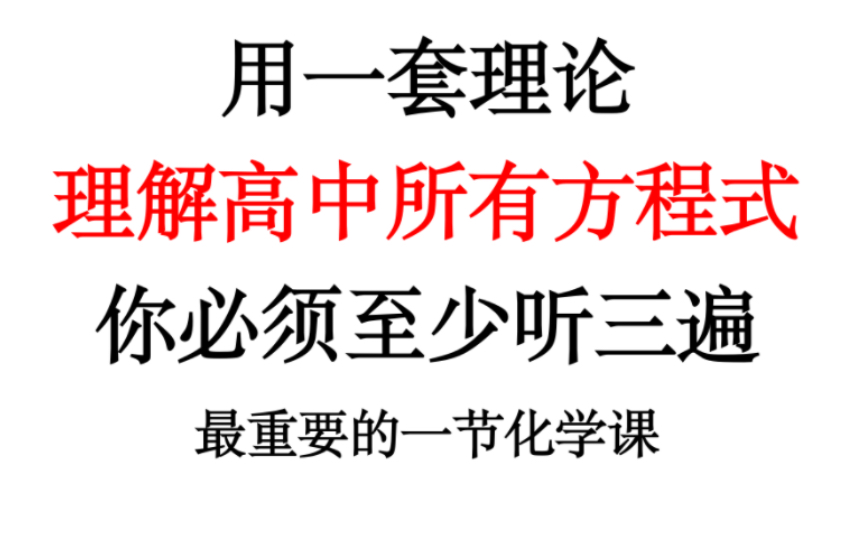 用一套理论

理解高中所有方程式

你必须至少听三遍

最重要的一节化学课